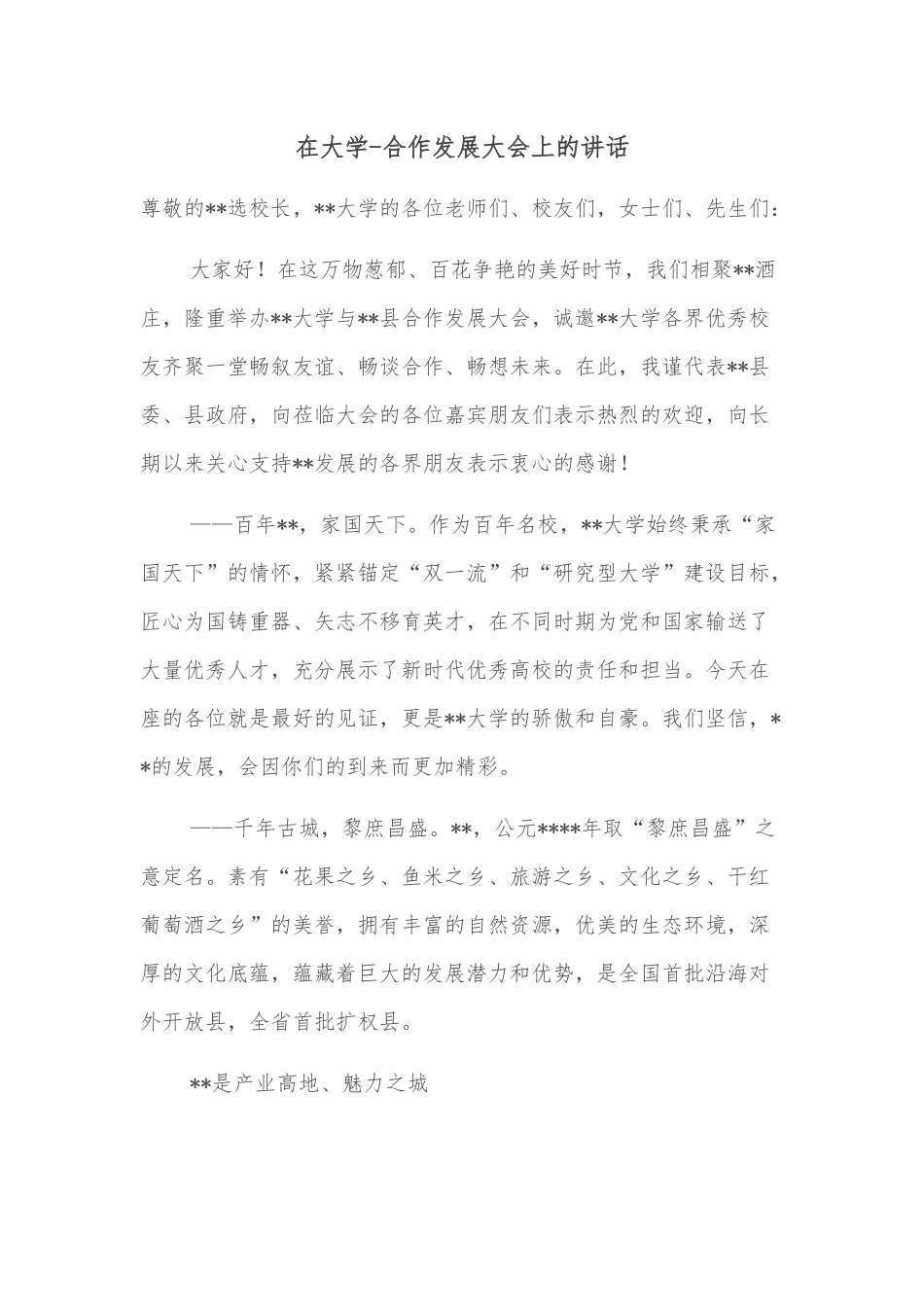 在大学-合作发展大会上的讲话

尊敬的**选校长，**大学的各位老师们、校友们，女士们、先生们：

大家好！在这万物葱郁、百花争艳的美好时节，我们相聚**酒庄，隆重举办**大学与**县合作发展大会，诚邀**大学各界优秀校友齐聚一堂畅叙友谊、畅谈合作、畅想未来。在此，我谨代表**县委、县政府，向莅临大会的各位嘉宾朋友们表示热烈的欢迎，向长期以来关心支持**发展的各界朋友表示衷心的感谢！

——百年**，家国天下。作为百年名校，**大学始终秉承“家国天下”的情怀，紧紧锚定“双一流”和“研究型大学”建设目标，匠心为国铸重器、矢志不移育英才，在不同时期为党和国家输送了大量优秀人才，充分展示了新时代优秀高校的责任和担当。今天在座的各位就是最好的见证，更是**大学的骄傲和自豪。我们坚信，**的发展，会因你们的到来而更加精彩。

——千年古城，黎庶昌盛。**，公元****年取“黎庶昌盛”之意定名。素有“花果之乡、鱼米之乡、旅游之乡、文化之乡、干红葡萄酒之乡”的美誉，拥有丰富的自然资源，优美的生态环境，深厚的文化底蕴，蕴藏着巨大的发展潜力和优势，是全国首批沿海对外开放县，全省首批扩权县。

**是产业高地、魅力之城